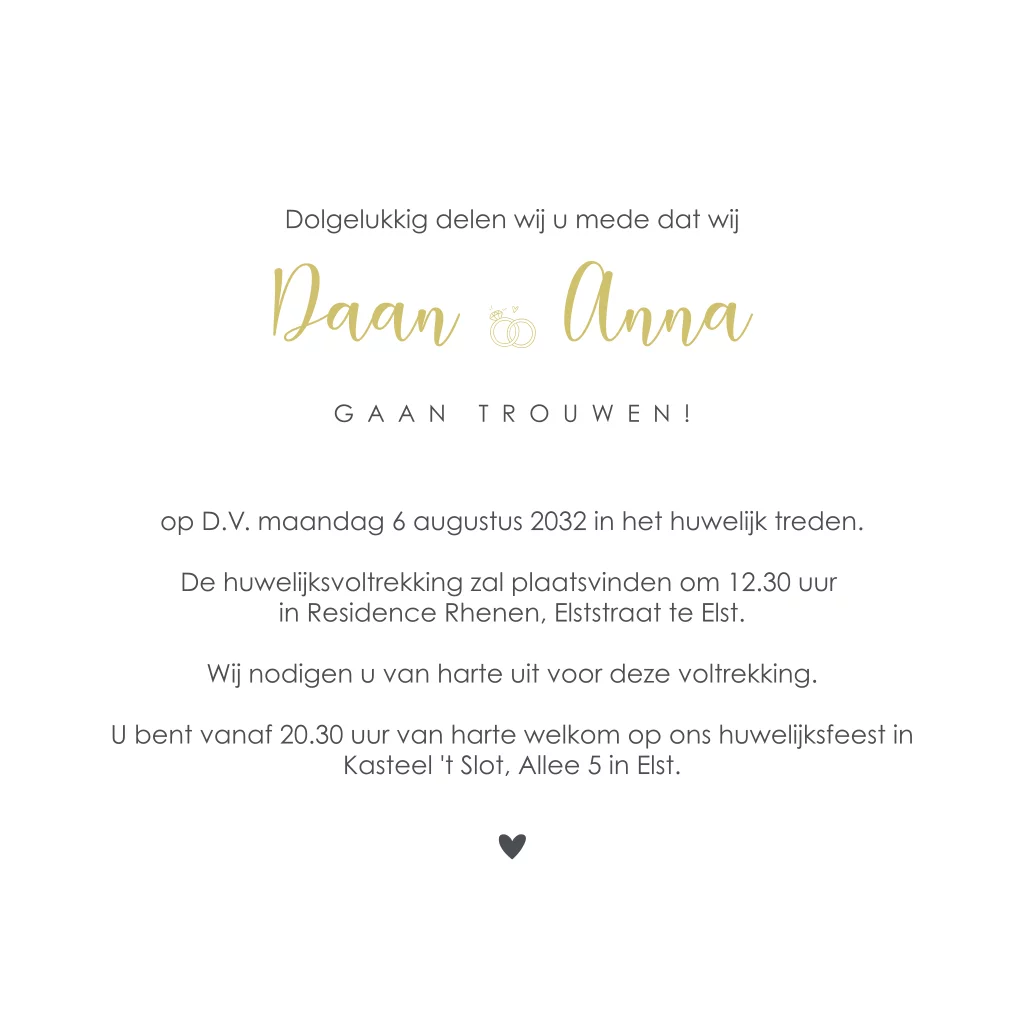 Dolgelukkig delen wij u mede dat wij

Daan Anna

GAAN TROUWEN!

op D.V. maandag 6 augustus 2032 in het huwelijk treden.

De huwelijksvoltrekking zal plaatsvinden om 12.30 uur in Residence Rhenen, Elststraat te Elst.

Wij nodigen u van harte uit voor deze voltrekking.

U bent vanaf 20.30 uur van harte welkom op ons huwelijksfeest in Kasteel 't Slot, Allee 5 in Elst.